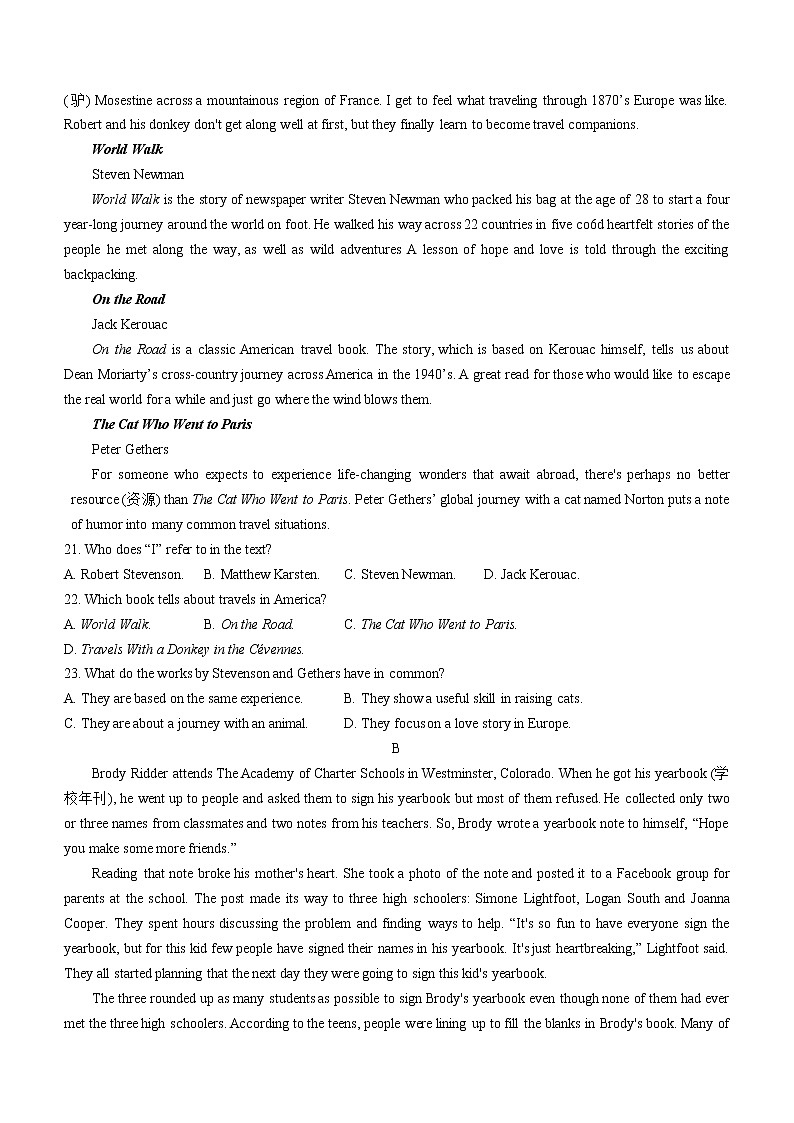 (驴) Mosestine across a mountainous region of France. I get to feel what traveling through 1870's Europe was like. Robert and his donkey don't get along well at first, but they finally learn to become travel companions.

World Walk

Steven Newman

World Walk is the story of newspaper writer Steven Newman who packed his bag at the age of 28 to start a four year-long journey around the world on foot. He walked his way across 22 countries in five co6d heartfelt stories of the people he met along the way, as well as wild adventures A lesson of hope and love is told through the exciting backpacking.

On the Road

Jack Kerouac

On the Road is a classic American travel book. The story, which is based on Kerouac himself, tells us about Dean Moriarty's cross-country journey across America in the 1940's. A great read for those who would like to escape the real world for a while and just go where the wind blows them.

The Cat Who Went to Paris

Peter Gethers

For someone who expects to experience life-changing wonders that await abroad, there's perhaps no better resource (资源) than The Cat Who Went to Paris. Peter Gethers' global journey with a cat named Norton puts a note of humor into many common travel situations.

21. Who does "I" refer to in the text?

A. Robert Stevenson. B. Matthew Karsten. C. Steven Newman. D. Jack Kerouac.

22. Which book tells about travels in America?

A. World Walk. B. On the Road. C. The Cat Who Went to Paris.

D. Travels With a Donkey in the Cévennes.

23. What do the works by Stevenson and Gethers have in common?

A. They are based on the same experience. B. They show a useful skill in raising cats.

C. They are about a journey with an animal. D. They focus on a love story in Europe.

B

Brody Ridder attends The Academy of Charter Schools in Westminster, Colorado. When he got his yearbook (学校年刊), he went up to people and asked them to sign his yearbook but most of them refused. He collected only two or three names from classmates and two notes from his teachers. So, Brody wrote a yearbook note to himself, "Hope you make some more friends."

Reading that note broke his mother's heart. She took a photo of the note and posted it to a Facebook group for parents at the school. The post made its way to three high schoolers: Simone Lightfoot, Logan South and Joanna Cooper. They spent hours discussing the problem and finding ways to help. "It's so fun to have everyone sign the yearbook, but for this kid few people have signed their names in his yearbook. It's just heartbreaking," Lightfoot said. They all started planning that the next day they were going to sign this kid's yearbook.

The three rounded up as many students as possible to sign Brody's yearbook even though none of them had ever met the three high schoolers. According to the teens, people were lining up to fill the blanks in Brody's book. Many of